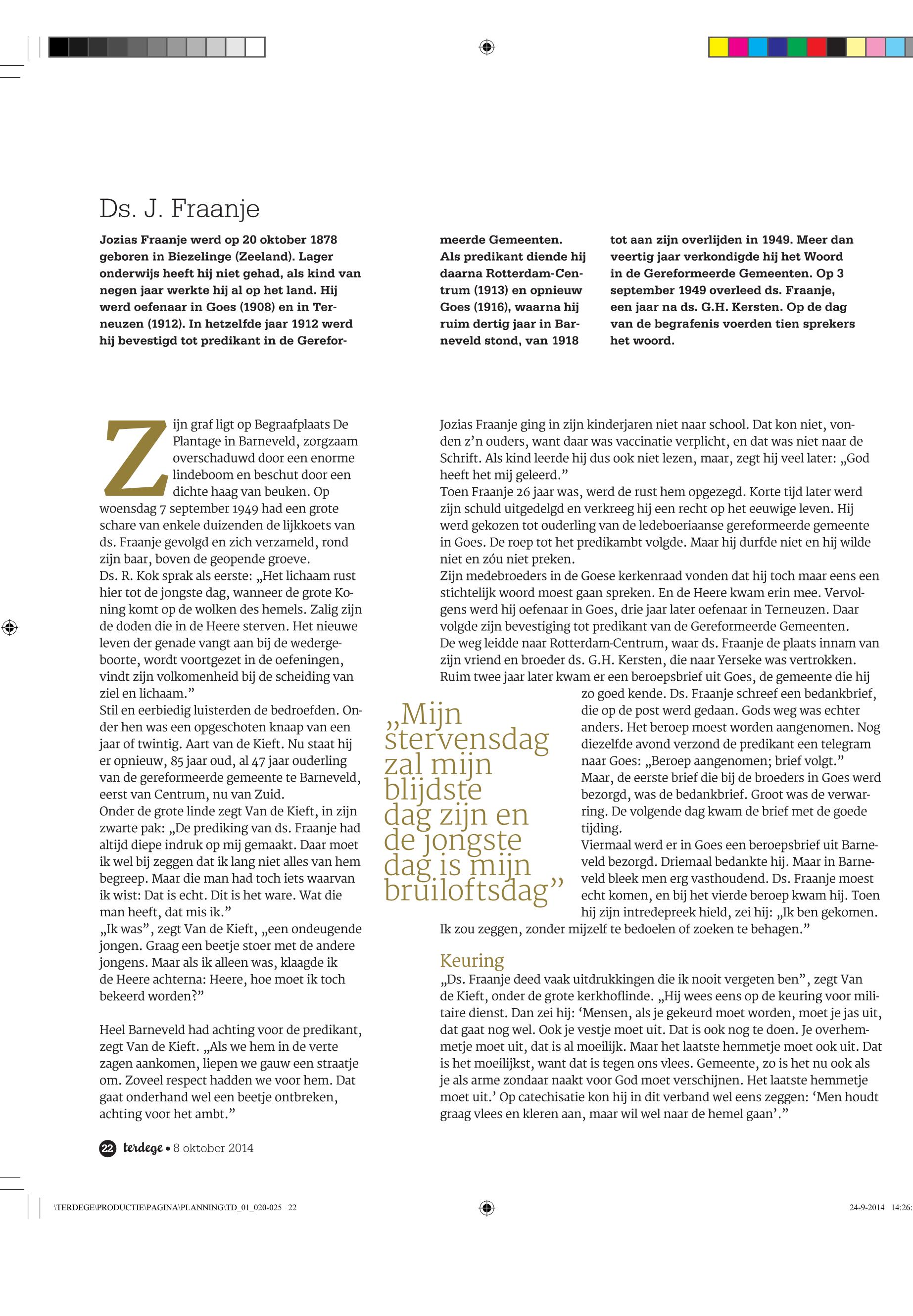 Ds. J. Fraanje

Jozias Fraanje werd op 20 oktober 1878 geboren in Biezelinge (Zeeland). Lager onderwijs heeft hij niet gehad, als kind van negen jaar werkte hij al op het land. Hij werd oefenaar in Goes (1908) en in Terneuzen (1912). In hetzelfde jaar 1912 werd hij bevestigd tot predikant in de Gereformeerde Gemeenten. Als predikant diende hij daarna Rotterdam-Centrum (1913) en opnieuw Goes (1916), waarna hij ruim dertig jaar in Barneveld stond, van 1918 tot aan zijn overlijden in 1949. Meer dan veertig jaar verkondigde hij het Woord in de Gereformeerde Gemeenten. Op 3 september 1949 overleed ds. Fraanje, een jaar na ds. G.H. Kersten. Op de dag van de begrafenis voerden tien sprekers het woord.

Zijn graf ligt op Begraafplaats De Plantage in Barneveld, zorgzaam overschaduwd door een enorme lindeboom en beschut door een dichte haag van beuken. Op woensdag 7 september 1949 had een grote schare van enkele duizenden de lijkkoets van ds. Fraanje gevolgd en zich verzameld, rond zijn baar, boven de geopende groeve.
Ds. R. Kok sprak als eerste: „Het lichaam rust hier tot de jongste dag, wanneer de grote Koning komt op de wolken des hemels. Zalig zijn de doden die in de Heere sterven. Het nieuwe leven der genade vangt aan bij de wedergeboorte, wordt voortgezet in de oefeningen, vindt zijn volkomenheid bij de scheiding van ziel en lichaam.”
Stil en eerbiedig luisterden de bedroefden. Onder hen was een opgeschoten knaap van een jaar of twintig. Aart van de Kieft. Nu staat hij er opnieuw, 85 jaar oud, al 47 jaar ouderling van de gereformeerde gemeente te Barneveld, eerst van Centrum, nu van Zuid.
Onder de grote linde zegt Van de Kieft, in zijn zwarte pak: „De prediking van ds. Fraanje had altijd diepe indruk op mij gemaakt. Daar moet ik wel bij zeggen dat ik lang niet alles van hem begreep. Maar die man had toch iets waarvan ik wist: Dat is echt. Dit is het ware. Wat die man heeft, dat mis ik.”
„Ik was”, zegt Van de Kieft, „een ondeugende jongen. Graag een beetje stoer met de andere jongens. Maar als ik alleen was, klaagde ik de Heere achterna: Heere, hoe moet ik toch bekeerd worden?”

Heel Barneveld had achting voor de predikant, zegt Van de Kieft. „Als we hem in de verte zagen aankomen, liepen we gauw een straatje om. Zoveel respect hadden we voor hem. Dat gaat onderhand wel een beetje ontbreken, achting voor het ambt.”

Jozias Fraanje ging in zijn kinderjaren niet naar school. Dat kon niet, vonden z’n ouders, want daar was vaccinatie verplicht, en dat was niet naar de Schrift. Als kind leerde hij dus ook niet lezen, maar, zegt hij veel later: „God heeft het mij geleerd.”
Toen Fraanje 26 jaar was, werd de rust hem opgezegd. Korte tijd later werd zijn schuld uitgedelgd en verkreeg hij een recht op het eeuwige leven. Hij werd gekozen tot ouderling van de ledeboeriaanse gereformeerde gemeente in Goes. De roep tot het predikambt volgde. Maar hij durfde niet en hij wilde niet en zóu niet preken.
Zijn medebroeders in de Goese kerkenraad vonden dat hij toch maar eens een stichtelijk woord moest gaan spreken. En de Heere kwam erin mee. Vervolgens werd hij oefenaar in Goes, drie jaar later oefenaar in Terneuzen. Daar volgde zijn bevestiging tot predikant van de Gereformeerde Gemeenten.
De weg leidde naar Rotterdam-Centrum, waar ds. Fraanje de plaats innam van zijn vriend en broeder ds. G.H. Kersten, die naar Yerseke was vertrokken.
Ruim twee jaar later kwam er een beroepsbrief uit Goes, de gemeente die hij zo goed kende. Ds. Fraanje schreef een bedankbrief, die op de post werd gedaan. Gods weg was echter anders. Het beroep moest worden aangenomen. Nog diezelfde avond verzond de predikant een telegram naar Goes: „Beroep aangenomen; brief volgt.” Maar, de eerste brief die bij de broeders in Goes werd bezorgd, was de bedankbrief. Groot was de verwarring. De volgende dag kwam de brief met de goede tijding.
Viermaal werd er in Goes een beroepsbrief uit Barneveld bezorgd. Driemaal bedankte hij. Maar in Barneveld bleek men erg vasthoudend. Ds. Fraanje moest echt komen, en bij het vierde beroep kwam hij. Toen hij zijn intredepreek hield, zei hij: „Ik ben gekomen. Ik zou zeggen, zonder mijzelf te bedoelen of zoeken te behagen.”

„Mijn stervensdag zal mijn blijdste dag zijn en de jongste dag is mijn bruiloftsdag”

Keuring
„Ds. Fraanje deed vaak uitdrukkingen die ik nooit vergeten ben”, zegt Van de Kieft, onder de grote kerkhoflinde. „Hij wees eens op de keuring voor militaire dienst. Dan zei hij: ‘Mensen, als je gekeurd moet worden, moet je jas uit, dat gaat nog wel. Ook je vestje moet uit. Dat is ook nog te doen. Je overhemmetje moet uit, dat is al moeilijk. Maar het laatste hemmetje moet ook uit. Dat is het moeilijkst, want dat is tegen ons vlees. Gemeente, zo is het nu ook als je als arme zondaar naakt voor God moet verschijnen. Het laatste hemmetje moet uit.’ Op catechisatie kon hij in dit verband wel eens zeggen: ‘Men houdt graag vlees en kleren aan, maar wil wel naar de hemel gaan’.”

22 terdege • 8 oktober 2014

\TERDEGE\PRODUCTIE\PAGINA\PLANNING\TD_01_020-025 22
24-9-2014 14:26: